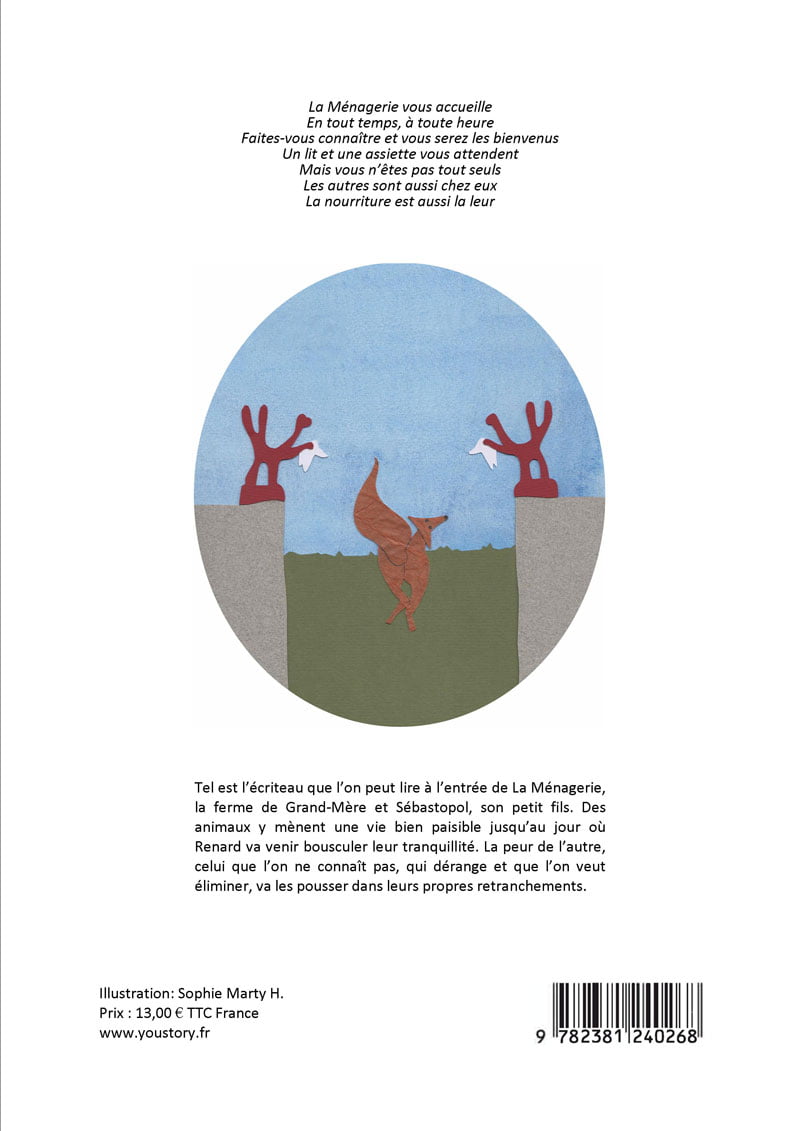 La Ménagerie vous accueille
En tout temps, à toute heure
Faites-vous connaître et vous serez les bienvenus
Un lit et une assiette vous attendent
Mais vous n'êtes pas tout seuls
Les autres sont aussi chez eux
La nourriture est aussi la leur

Tel est l'écriteau que l'on peut lire à l'entrée de La Ménagerie, la ferme de Grand-Mère et Sébastopol, son petit fils. Des animaux y mènent une vie bien paisible jusqu'au jour où Renard va venir bousculer leur tranquillité. La peur de l'autre, celui que l'on ne connaît pas, qui dérange et que l'on veut éliminer, va les pousser dans leurs propres retranchements.

Illustration: Sophie Marty H.
Prix : 13,00 € TTC France
www.youstory.fr

9 782381 240268